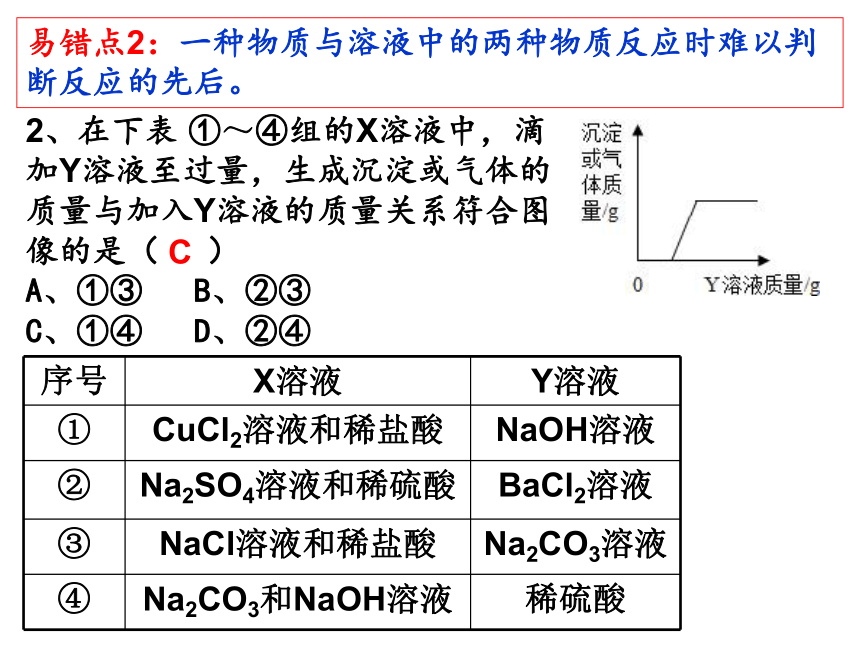 易错点2：一种物质与溶液中的两种物质反应时难以判断反应的先后。

2、在下表 ①～④组的X溶液中，滴加Y溶液至过量，生成沉淀或气体的质量与加入Y溶液的质量关系符合图像的是（ C ）
A、①③　B、②③
C、①④　D、②④

沉淀或气体质量/g
0
Y溶液质量/g

| 序号 | X溶液 | Y溶液 |
|---|---|---|
| ① | $CuCl_2$溶液和稀盐酸 | NaOH溶液 |
| ② | $Na_2SO_4$溶液和稀硫酸 | $BaCl_2$溶液 |
| ③ | NaCl溶液和稀盐酸 | $Na_2CO_3$溶液 |
| ④ | $Na_2CO_3$和NaOH溶液 | 稀硫酸 |